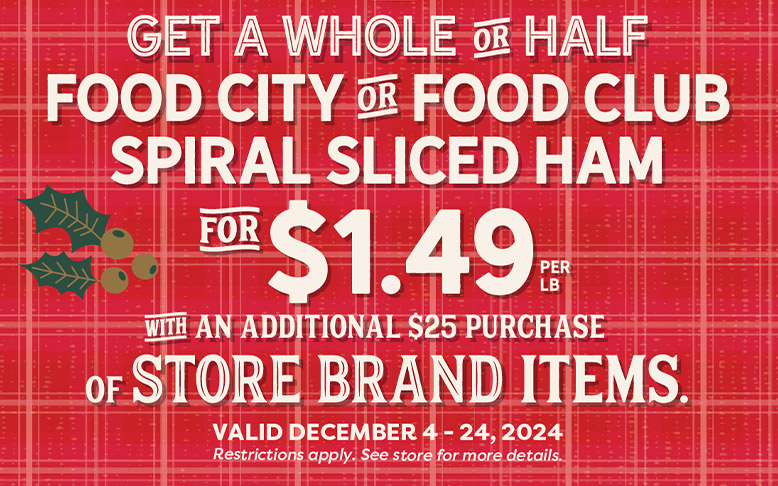 GET A WHOLE OR HALF
FOOD CITY OR FOOD CLUB
SPIRAL SLICED HAM
FOR $1.49 PER LB
WITH AN ADDITIONAL $25 PURCHASE
OF STORE BRAND ITEMS.

VALID DECEMBER 4 - 24, 2024
Restrictions apply. See store for more details.